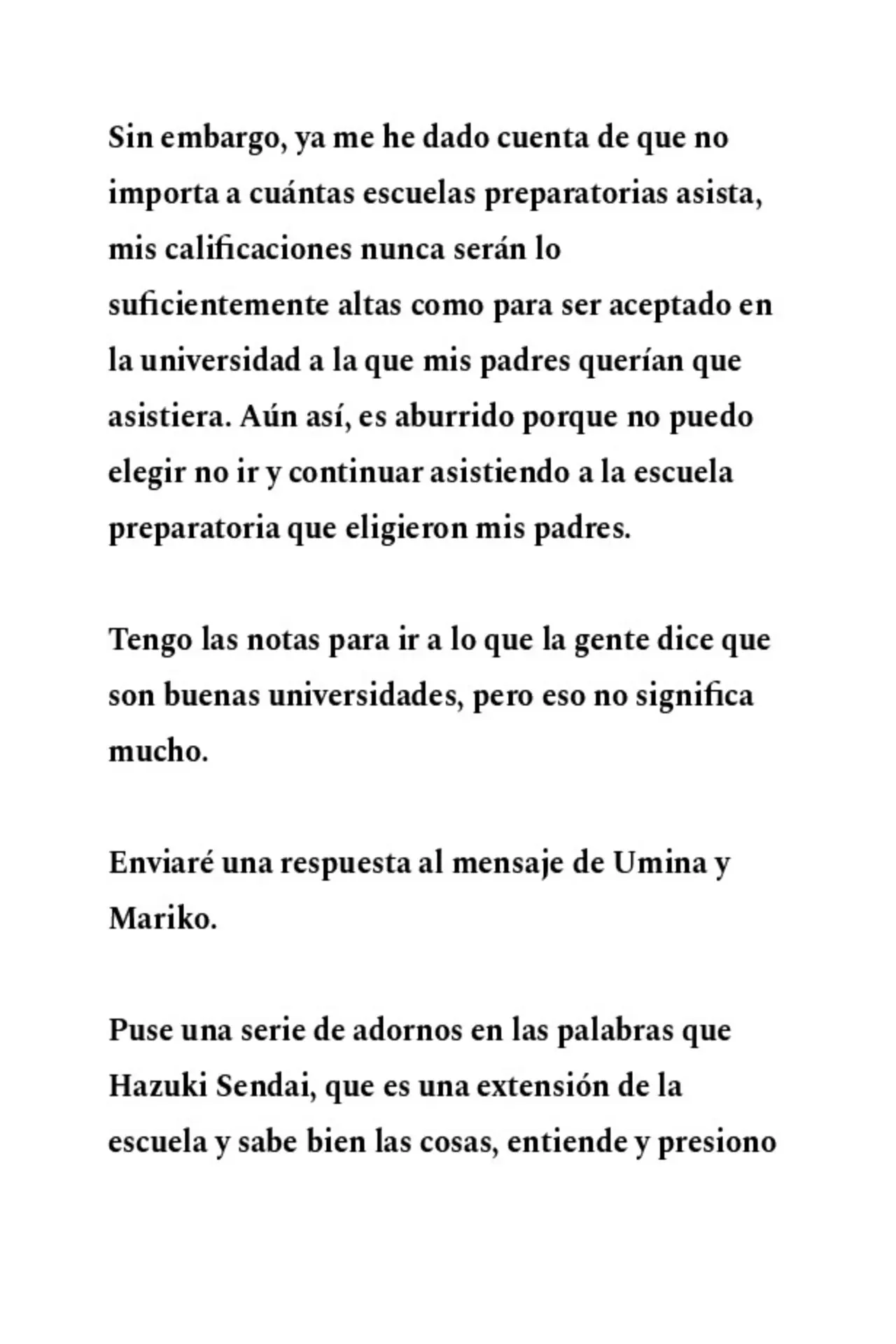 Sin embargo, ya me he dado cuenta de que no importa a cuántas escuelas preparatorias asista, mis calificaciones nunca serán lo suficientemente altas como para ser aceptado en la universidad a la que mis padres querían que asistiera. Aún así, es aburrido porque no puedo elegir no ir y continuar asistiendo a la escuela preparatoria que eligieron mis padres.

Tengo las notas para ir a lo que la gente dice que son buenas universidades, pero eso no significa mucho.

Enviaré una respuesta al mensaje de Umina y Mariko.

Puse una serie de adornos en las palabras que Hazuki Sendai, que es una extensión de la escuela y sabe bien las cosas, entiende y presiono